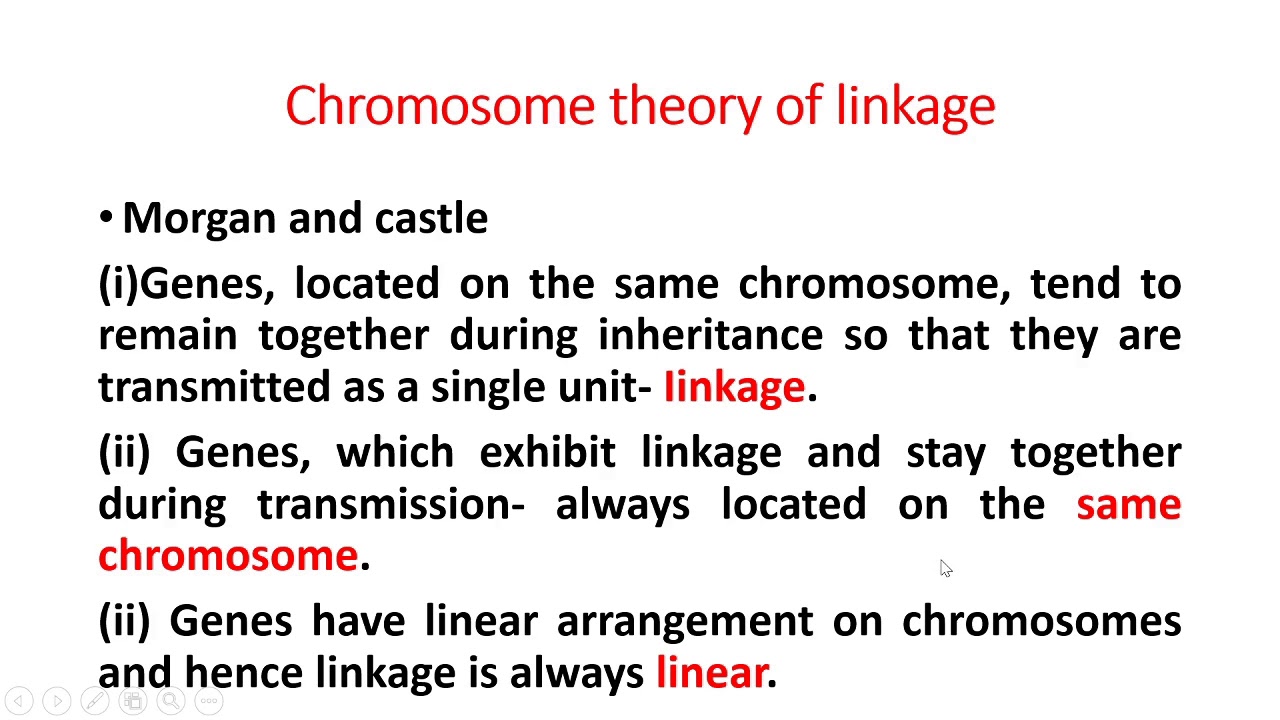 Chromosome theory of linkage

• Morgan and castle

(i)Genes, located on the same chromosome, tend to remain together during inheritance so that they are transmitted as a single unit- linkage.

(ii) Genes, which exhibit linkage and stay together during transmission- always located on the same chromosome.

(ii) Genes have linear arrangement on chromosomes and hence linkage is always linear.